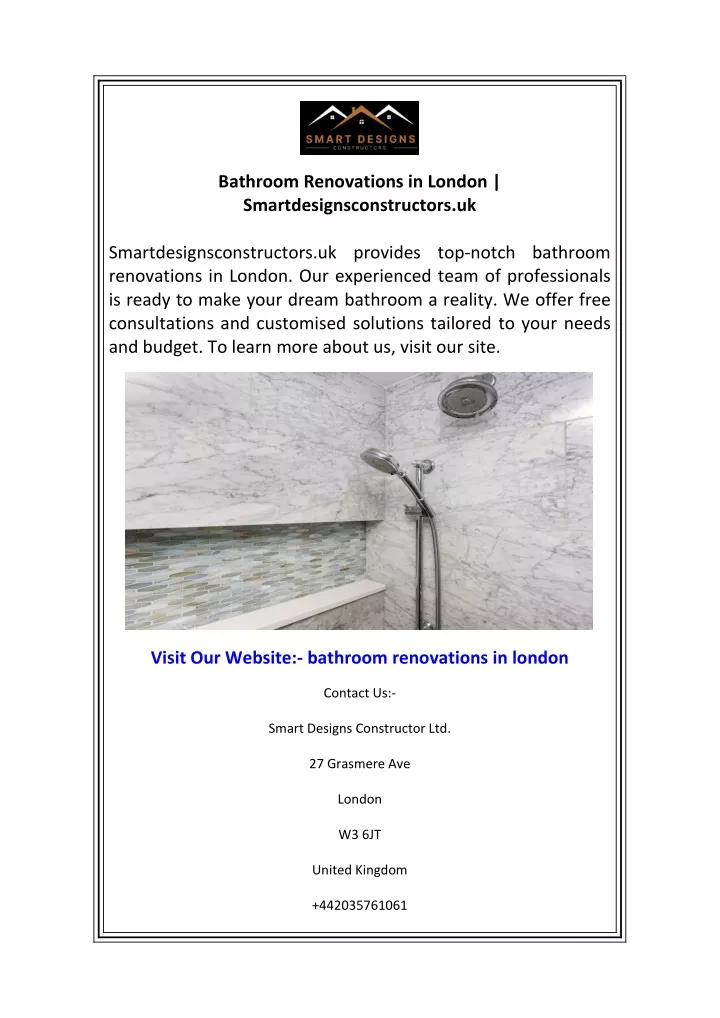 SMART DESIGNS
CONSTRUCTORS

Bathroom Renovations in London | Smartdesignsconstructors.uk

Smartdesignsconstructors.uk provides top-notch bathroom renovations in London. Our experienced team of professionals is ready to make your dream bathroom a reality. We offer free consultations and customised solutions tailored to your needs and budget. To learn more about us, visit our site.

Visit Our Website:- bathroom renovations in london

Contact Us:-

Smart Designs Constructor Ltd.

27 Grasmere Ave

London

W3 6JT

United Kingdom

+442035761061